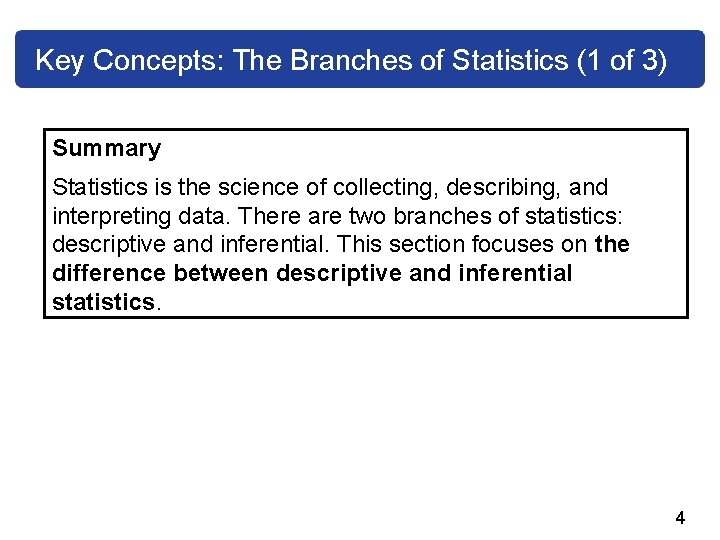 Key Concepts: The Branches of Statistics (1 of 3)

Summary

Statistics is the science of collecting, describing, and interpreting data. There are two branches of statistics: descriptive and inferential. This section focuses on the difference between descriptive and inferential statistics.

4